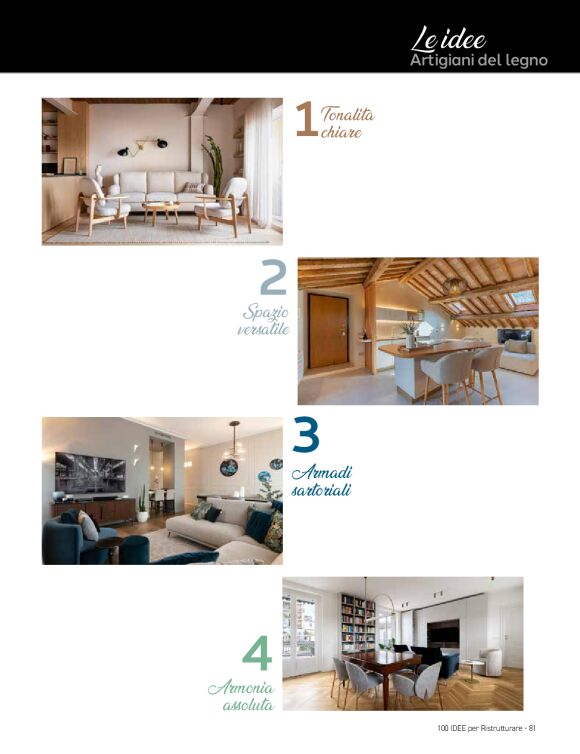 Le idee
Artigiani del legno

1 Tonalità chiare

2 Spazio versatile

3 Armadi sartoriali

4 Armonia assoluta

100 IDEE per Ristrutturare - 81